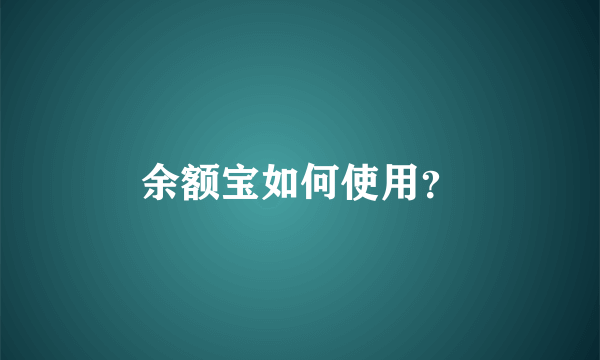 余额宝如何使用?